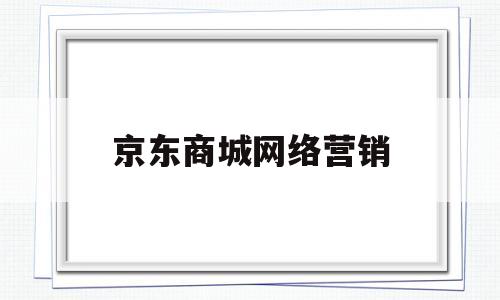 京东商城网络营销